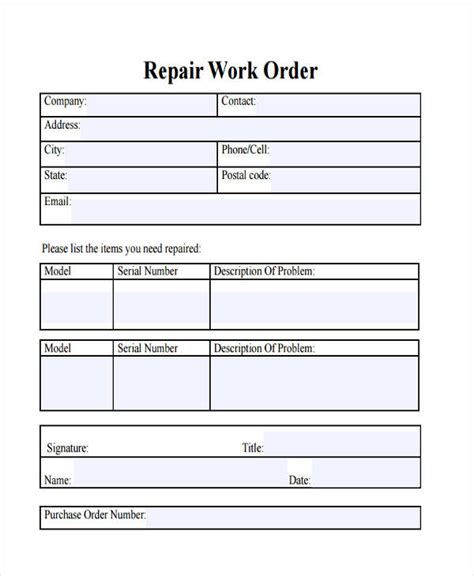 Repair Work Order

| Company: | Contact: |
|---|---|
| Address: | |
| City: | Phone/Cell: |
| State: | Postal code: |
| Email: | |

Please list the items you need repaired:

| Model | Serial Number | Description Of Problem: |
|---|---|---|
| | | |

| Model | Serial Number | Description Of Problem: |
|---|---|---|
| | | |

| Signature: | Title: |
|---|---|
| Name: | Date: |

Purchase Order Number: